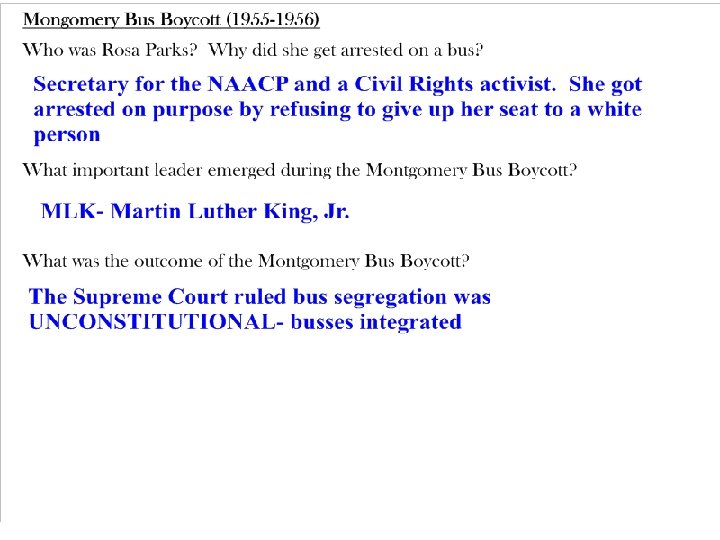 Mongomery Bus Boycott (1955-1956)

Who was Rosa Parks? Why did she get arrested on a bus?

Secretary for the NAACP and a Civil Rights activist. She got arrested on purpose by refusing to give up her seat to a white person

What important leader emerged during the Montgomery Bus Boycott?

MLK- Martin Luther King, Jr.

What was the outcome of the Montgomery Bus Boycott?

The Supreme Court ruled bus segregation was UNCONSTITUTIONAL- busses integrated